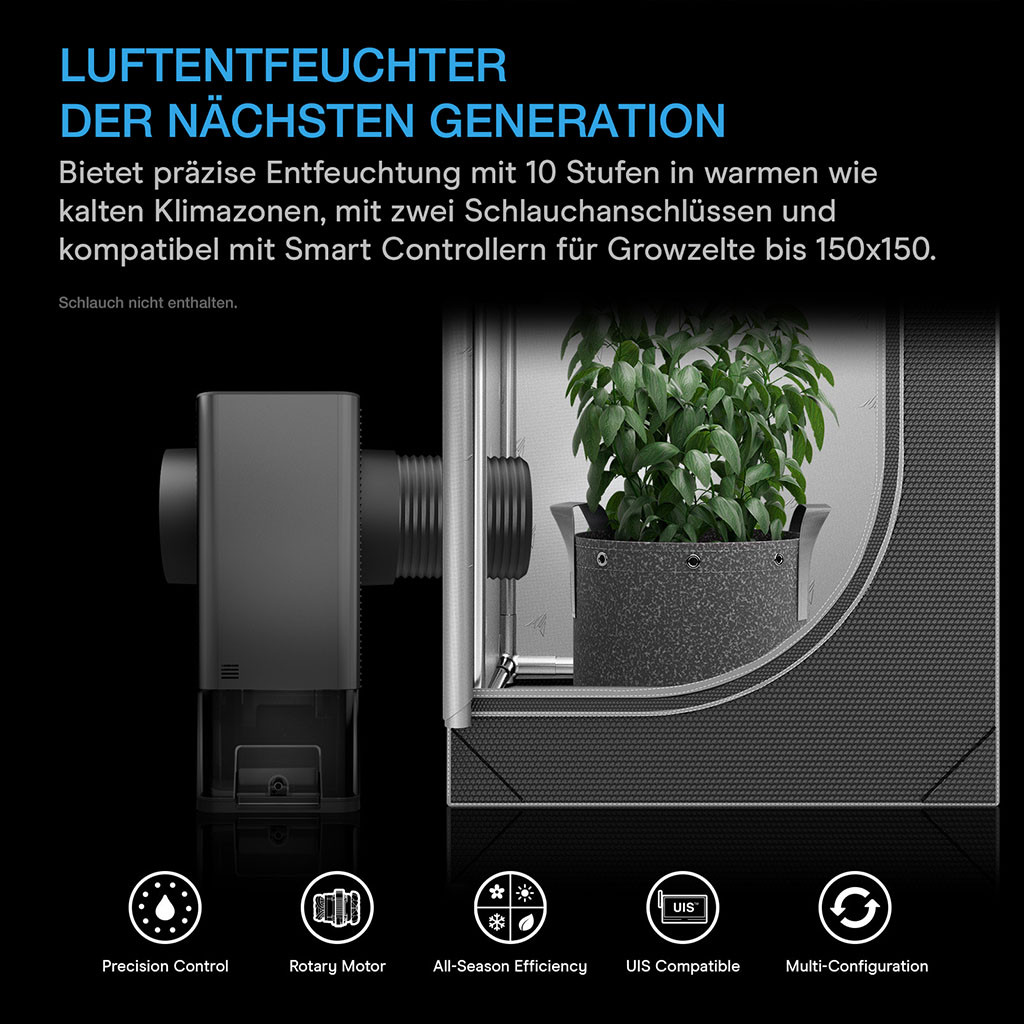 LUFTENTFEUCHTER
DER NÄCHSTEN GENERATION

Bietet präzise Entfeuchtung mit 10 Stufen in warmen wie kalten Klimazonen, mit zwei Schlauchanschlüssen und kompatibel mit Smart Controllern für Growzelte bis 150x150.

Schlauch nicht enthalten.

UIS

Precision Control

Rotary Motor

All-Season Efficiency

UIS Compatible

Multi-Configuration